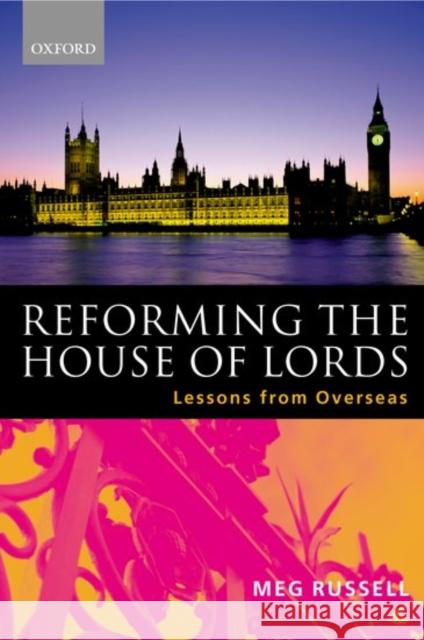 OXFORD

REFORMING THE HOUSE OF LORDS

Lessons from Overseas

MEG RUSSELL

Kraina Książek